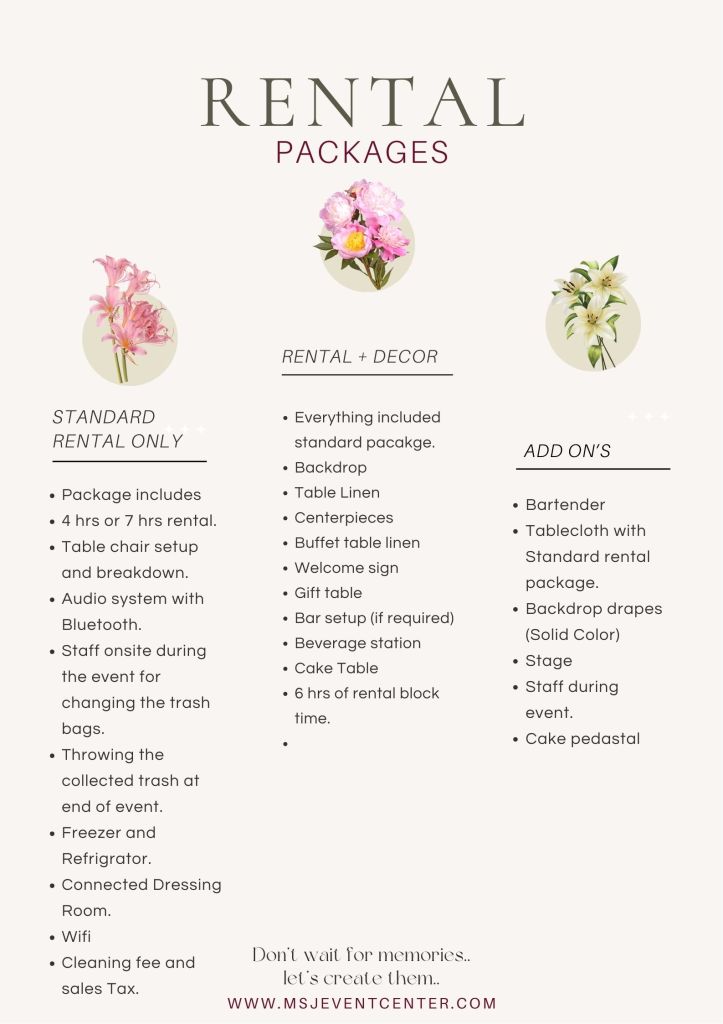 RENTAL
PACKAGES

STANDARD RENTAL ONLY

- Package includes
- 4 hrs or 7 hrs rental.
- Table chair setup and breakdown.
- Audio system with Bluetooth.
- Staff onsite during the event for changing the trash bags.
- Throwing the collected trash at end of event.
- Freezer and Refrigrator.
- Connected Dressing Room.
- Wifi
- Cleaning fee and sales Tax.

RENTAL + DECOR

- Everything included standard pacakge.
- Backdrop
- Table Linen
- Centerpieces
- Buffet table linen
- Welcome sign
- Gift table
- Bar setup (if required)
- Beverage station
- Cake Table
- 6 hrs of rental block time.
-

ADD ON'S

- Bartender
- Tablecloth with Standard rental package.
- Backdrop drapes (Solid Color)
- Stage
- Staff during event.
- Cake pedastal

Don't wait for memories..
let's create them..
WWW.MSJEVENTCENTER.COM